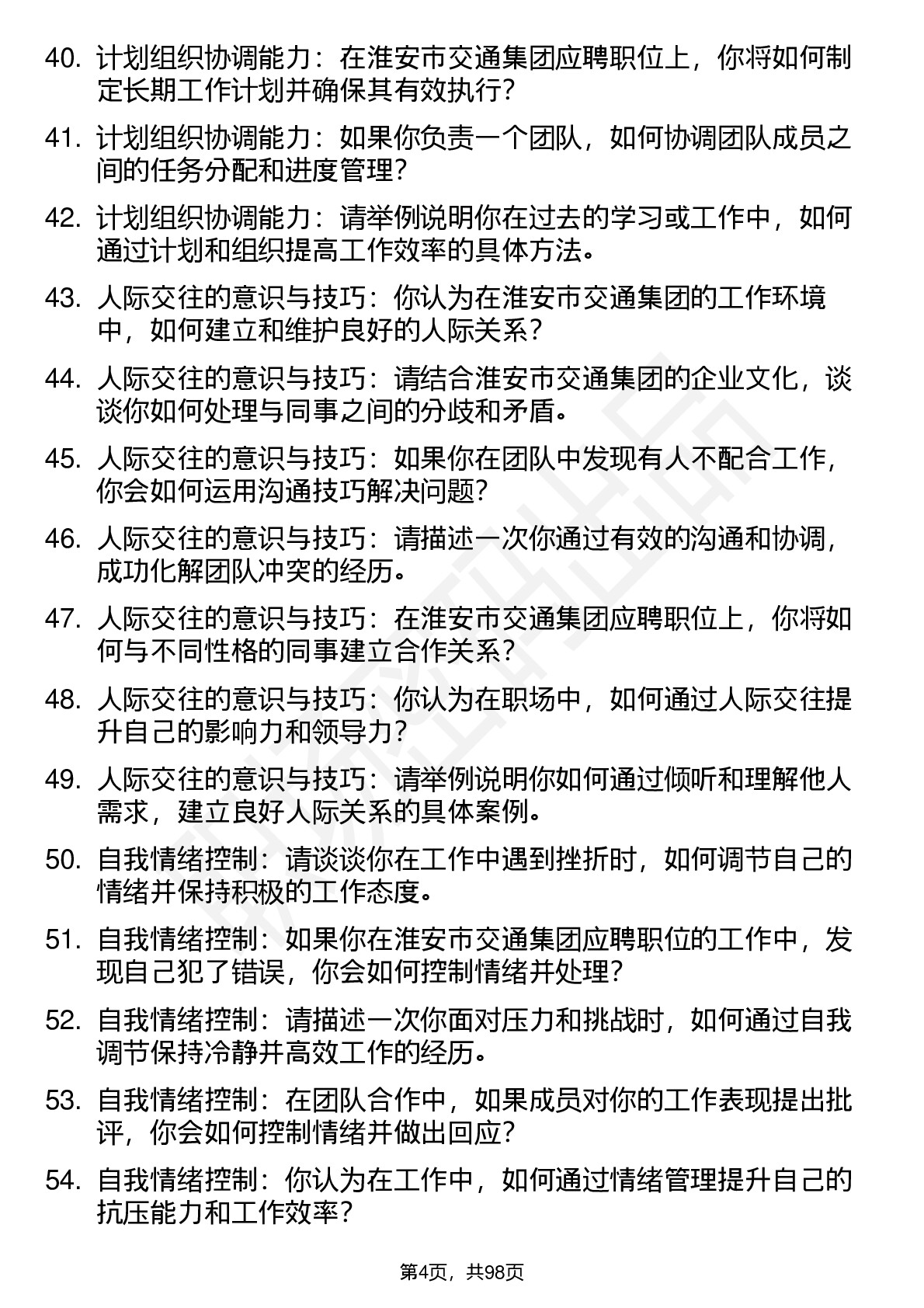 40. 计划组织协调能力：在淮安市交通集团应聘职位上，你将如何制定长期工作计划并确保其有效执行？

41. 计划组织协调能力：如果你负责一个团队，如何协调团队成员之间的任务分配和进度管理？

42. 计划组织协调能力：请举例说明你在过去的学习或工作中，如何通过计划和组织提高工作效率的具体方法。

43. 人际交往的意识与技巧：你认为在淮安市交通集团的工作环境中，如何建立和维护良好的人际关系？

44. 人际交往的意识与技巧：请结合淮安市交通集团的企业文化，谈谈你如何处理与同事之间的分歧和矛盾。

45. 人际交往的意识与技巧：如果你在团队中发现有人不配合工作，你会如何运用沟通技巧解决问题？

46. 人际交往的意识与技巧：请描述一次你通过有效的沟通和协调，成功化解团队冲突的经历。

47. 人际交往的意识与技巧：在淮安市交通集团应聘职位上，你将如何与不同性格的同事建立合作关系？

48. 人际交往的意识与技巧：你认为在职场中，如何通过人际交往提升自己的影响力和领导力？

49. 人际交往的意识与技巧：请举例说明你如何通过倾听和理解他人需求，建立良好人际关系的具体案例。

50. 自我情绪控制：请谈谈你在工作中遇到挫折时，如何调节自己的情绪并保持积极的工作态度。

51. 自我情绪控制：如果你在淮安市交通集团应聘职位的工作中，发现自己犯了错误，你会如何控制情绪并处理？

52. 自我情绪控制：请描述一次你面对压力和挑战时，如何通过自我调节保持冷静并高效工作的经历。

53. 自我情绪控制：在团队合作中，如果成员对你的工作表现提出批评，你会如何控制情绪并做出回应？

54. 自我情绪控制：你认为在工作中，如何通过情绪管理提升自己的抗压能力和工作效率？

第4页，共98页